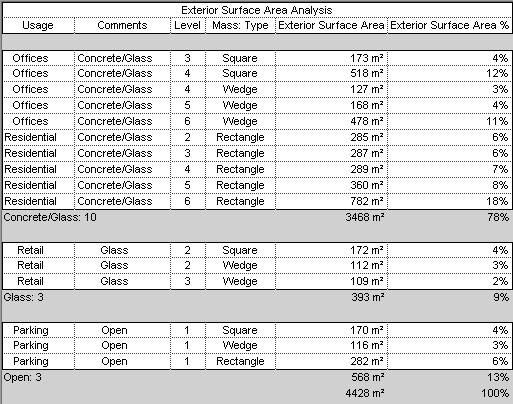 Exterior Surface Area Analysis

| Usage | Comments | Level | Mass: Type | Exterior Surface Area | Exterior Surface Area % |
|---|---|---|---|---|---|
| Offices | Concrete/Glass | 3 | Square | 173 m² | 4% |
| Offices | Concrete/Glass | 4 | Square | 518 m² | 12% |
| Offices | Concrete/Glass | 4 | Wedge | 127 m² | 3% |
| Offices | Concrete/Glass | 5 | Wedge | 168 m² | 4% |
| Offices | Concrete/Glass | 6 | Wedge | 478 m² | 11% |
| Residential | Concrete/Glass | 2 | Rectangle | 285 m² | 6% |
| Residential | Concrete/Glass | 3 | Rectangle | 287 m² | 6% |
| Residential | Concrete/Glass | 4 | Rectangle | 289 m² | 7% |
| Residential | Concrete/Glass | 5 | Rectangle | 360 m² | 8% |
| Residential | Concrete/Glass | 6 | Rectangle | 782 m² | 18% |
| Concrete/Glass: 10 | | | | 3468 m² | 78% |
| Retail | Glass | 2 | Square | 172 m² | 4% |
| Retail | Glass | 2 | Wedge | 112 m² | 3% |
| Retail | Glass | 3 | Wedge | 109 m² | 2% |
| Glass: 3 | | | | 393 m² | 9% |
| Parking | Open | 1 | Square | 170 m² | 4% |
| Parking | Open | 1 | Wedge | 116 m² | 3% |
| Parking | Open | 1 | Rectangle | 282 m² | 6% |
| Open: 3 | | | | 568 m² | 13% |
| | | | | 4428 m² | 100% |